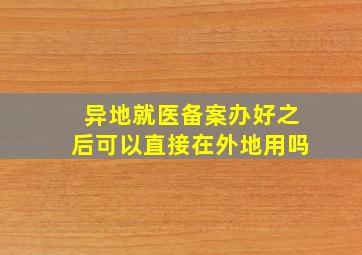 异地就医备案办好之后可以直接在外地用吗